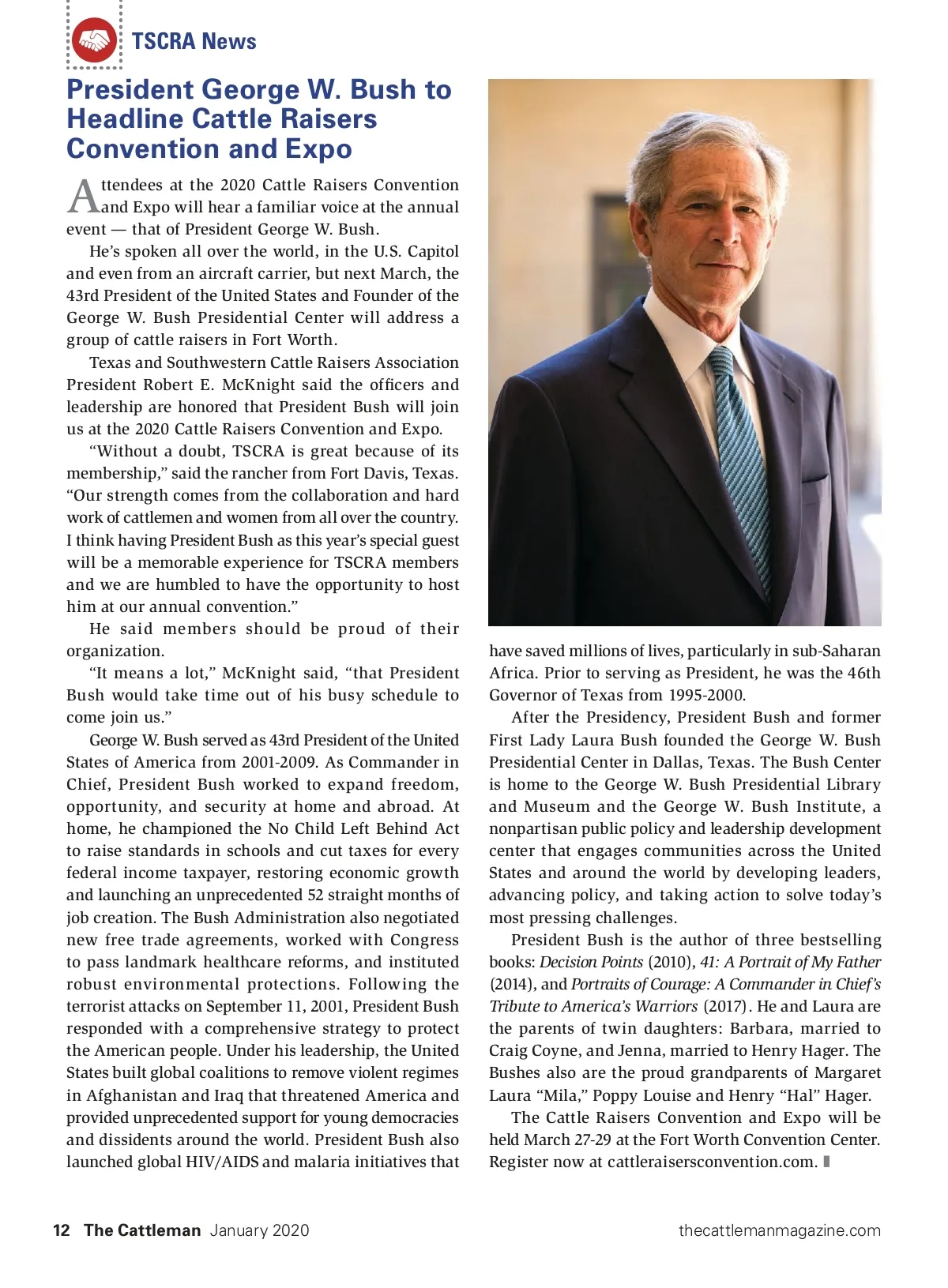 TSCRA News

President George W. Bush to Headline Cattle Raisers Convention and Expo

Attendees at the 2020 Cattle Raisers Convention and Expo will hear a familiar voice at the annual event — that of President George W. Bush.

He's spoken all over the world, in the U.S. Capitol and even from an aircraft carrier, but next March, the 43rd President of the United States and Founder of the George W. Bush Presidential Center will address a group of cattle raisers in Fort Worth.

Texas and Southwestern Cattle Raisers Association President Robert E. McKnight said the officers and leadership are honored that President Bush will join us at the 2020 Cattle Raisers Convention and Expo.

"Without a doubt, TSCRA is great because of its membership," said the rancher from Fort Davis, Texas. "Our strength comes from the collaboration and hard work of cattlemen and women from all over the country. I think having President Bush as this year's special guest will be a memorable experience for TSCRA members and we are humbled to have the opportunity to host him at our annual convention."

He said members should be proud of their organization.

"It means a lot," McKnight said, "that President Bush would take time out of his busy schedule to come join us."

George W. Bush served as 43rd President of the United States of America from 2001-2009. As Commander in Chief, President Bush worked to expand freedom, opportunity, and security at home and abroad. At home, he championed the No Child Left Behind Act to raise standards in schools and cut taxes for every federal income taxpayer, restoring economic growth and launching an unprecedented 52 straight months of job creation. The Bush Administration also negotiated new free trade agreements, worked with Congress to pass landmark healthcare reforms, and instituted robust environmental protections. Following the terrorist attacks on September 11, 2001, President Bush responded with a comprehensive strategy to protect the American people. Under his leadership, the United States built global coalitions to remove violent regimes in Afghanistan and Iraq that threatened America and provided unprecedented support for young democracies and dissidents around the world. President Bush also launched global HIV/AIDS and malaria initiatives that have saved millions of lives, particularly in sub-Saharan Africa. Prior to serving as President, he was the 46th Governor of Texas from 1995-2000.

After the Presidency, President Bush and former First Lady Laura Bush founded the George W. Bush Presidential Center in Dallas, Texas. The Bush Center is home to the George W. Bush Presidential Library and Museum and the George W. Bush Institute, a nonpartisan public policy and leadership development center that engages communities across the United States and around the world by developing leaders, advancing policy, and taking action to solve today's most pressing challenges.

President Bush is the author of three bestselling books: Decision Points (2010), 41: A Portrait of My Father (2014), and Portraits of Courage: A Commander in Chief's Tribute to America's Warriors (2017). He and Laura are the parents of twin daughters: Barbara, married to Craig Coyne, and Jenna, married to Henry Hager. The Bushes also are the proud grandparents of Margaret Laura "Mila," Poppy Louise and Henry "Hal" Hager.

The Cattle Raisers Convention and Expo will be held March 27-29 at the Fort Worth Convention Center. Register now at cattleraisersconvention.com.

12 The Cattleman January 2020 thecattlemanmagazine.com